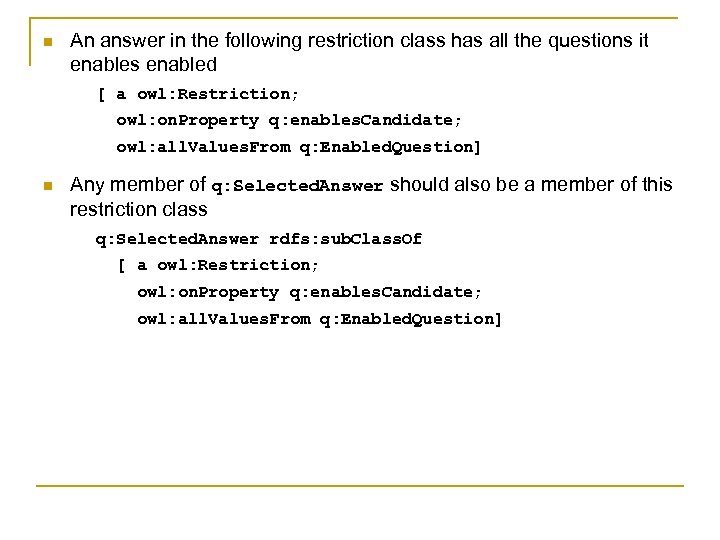 An answer in the following restriction class has all the questions it enables enabled

[ a owl:Restriction;
owl:onProperty q:enablesCandidate;
owl:allValuesFrom q:EnabledQuestion]

Any member of q:SelectedAnswer should also be a member of this restriction class

q:SelectedAnswer rdfs:subClassOf
[ a owl:Restriction;
owl:onProperty q:enablesCandidate;
owl:allValuesFrom q:EnabledQuestion]